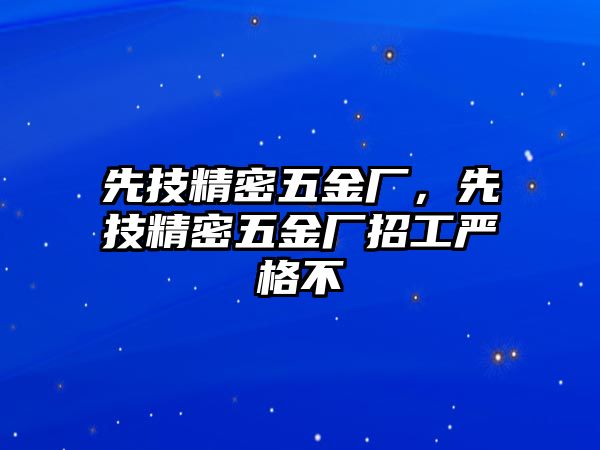 先技精密五金厂，先技精密五金厂招工严格不